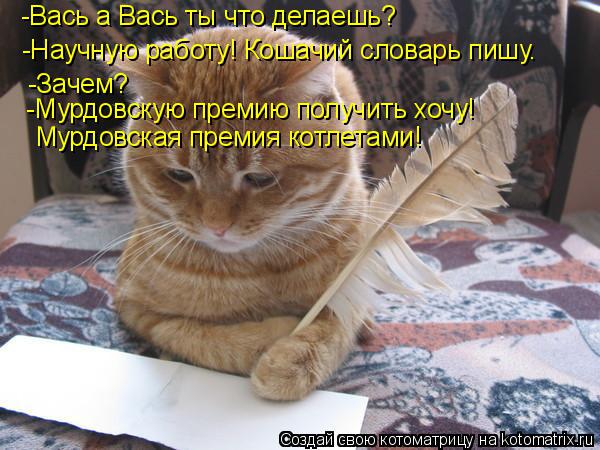 -Вась а Вась ты что делаешь?
-Научную работу! Кошачий словарь пишу.
-Зачем?
-Мурдовскую премию получить хочу!
Мурдовская премия котлетами!

Создай свою котоматрицу на kotomatrix.ru